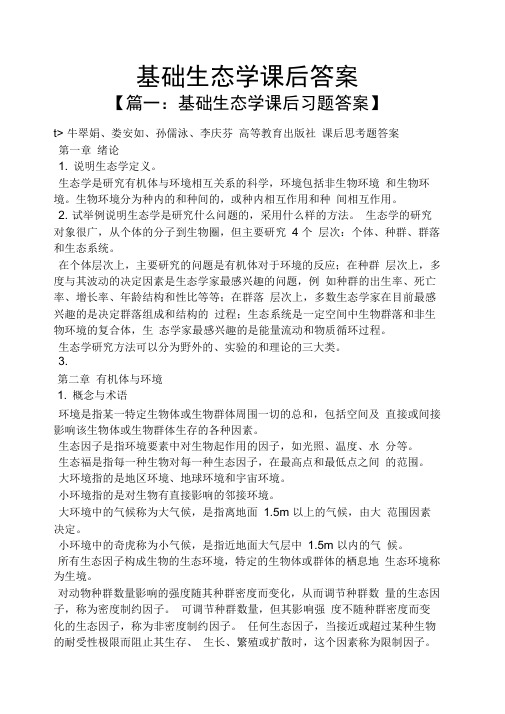 基础生态学课后答案

【篇一：基础生态学课后习题答案】

t> 牛翠娟、娄安如、孙儒泳、李庆芬 高等教育出版社 课后思考题答案

第一章 绪论

1. 说明生态学定义。

生态学是研究有机体与环境相互关系的科学，环境包括非生物环境 和生物环境。生物环境分为种内的和种间的，或种内相互作用和种 间相互作用。

2. 试举例说明生态学是研究什么问题的，采用什么样的方法。 生态学的研究对象很广，从个体的分子到生物圈，但主要研究 4 个 层次：个体、种群、群落和生态系统。

在个体层次上，主要研究的问题是有机体对于环境的反应；在种群 层次上，多度与其波动的决定因素是生态学家最感兴趣的问题，例 如种群的出生率、死亡率、增长率、年龄结构和性比等等；在群落 层次上，多数生态学家在目前最感兴趣的是决定群落组成和结构的 过程；生态系统是一定空间中生物群落和非生物环境的复合体，生 态学家最感兴趣的是能量流动和物质循环过程。

生态学研究方法可以分为野外的、实验的和理论的三大类。

3.

第二章 有机体与环境

1. 概念与术语

环境是指某一特定生物体或生物群体周围一切的总和，包括空间及 直接或间接影响该生物体或生物群体生存的各种因素。

生态因子是指环境要素中对生物起作用的因子，如光照、温度、水 分等。

生态福是指每一种生物对每一种生态因子，在最高点和最低点之间 的范围。

大环境指的是地区环境、地球环境和宇宙环境。

小环境指的是对生物有直接影响的邻接环境。

大环境中的气候称为大气候，是指离地面 1.5m 以上的气候，由大 范围因素决定。

小环境中的奇虎称为小气候，是指近地面大气层中 1.5m 以内的气 候。

所有生态因子构成生物的生态环境，特定的生物体或群体的栖息地 生态环境称为生境。

对动物种群数量影响的强度随其种群密度而变化，从而调节种群数 量的生态因子，称为密度制约因子。 可调节种群数量，但其影响强 度不随种群密度而变化的生态因子，称为非密度制约因子。 任何生态因子，当接近或超过某种生物的耐受性极限而阻止其生存、 生长、繁殖或扩散时，这个因素称为限制因子。